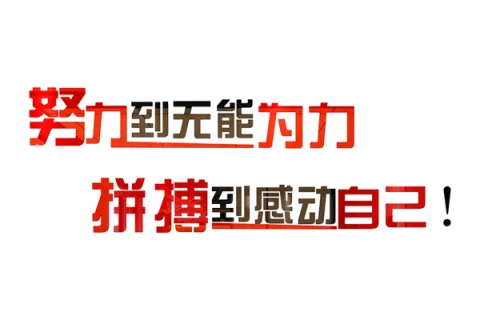 努力到无能为力

拼搏到感动自己！